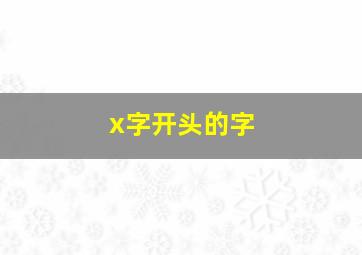 x字开头的字